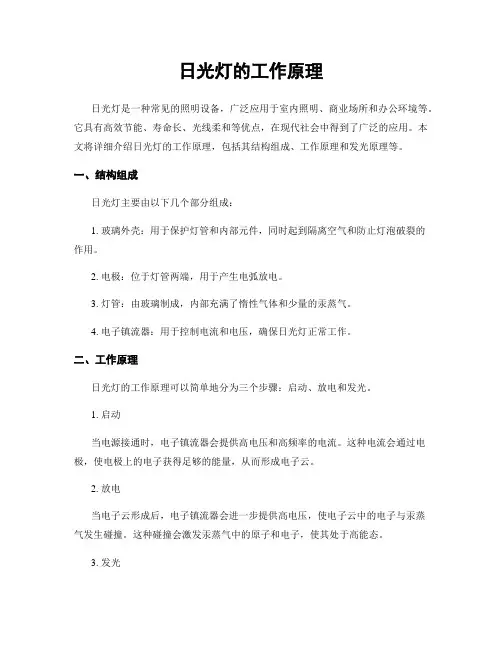 日光灯的工作原理

日光灯是一种常见的照明设备，广泛应用于室内照明、商业场所和办公环境等。它具有高效节能、寿命长、光线柔和等优点，在现代社会中得到了广泛的应用。本文将详细介绍日光灯的工作原理，包括其结构组成、工作原理和发光原理等。

一、结构组成

日光灯主要由以下几个部分组成：

1. 玻璃外壳：用于保护灯管和内部元件，同时起到隔离空气和防止灯泡破裂的作用。

2. 电极：位于灯管两端，用于产生电弧放电。

3. 灯管：由玻璃制成，内部充满了惰性气体和少量的汞蒸气。

4. 电子镇流器：用于控制电流和电压，确保日光灯正常工作。

二、工作原理

日光灯的工作原理可以简单地分为三个步骤：启动、放电和发光。

1. 启动

当电源接通时，电子镇流器会提供高电压和高频率的电流。这种电流会通过电极，使电极上的电子获得足够的能量，从而形成电子云。

2. 放电

当电子云形成后，电子镇流器会进一步提供高电压，使电子云中的电子与汞蒸气发生碰撞。这种碰撞会激发汞蒸气中的原子和电子，使其处于高能态。

3. 发光